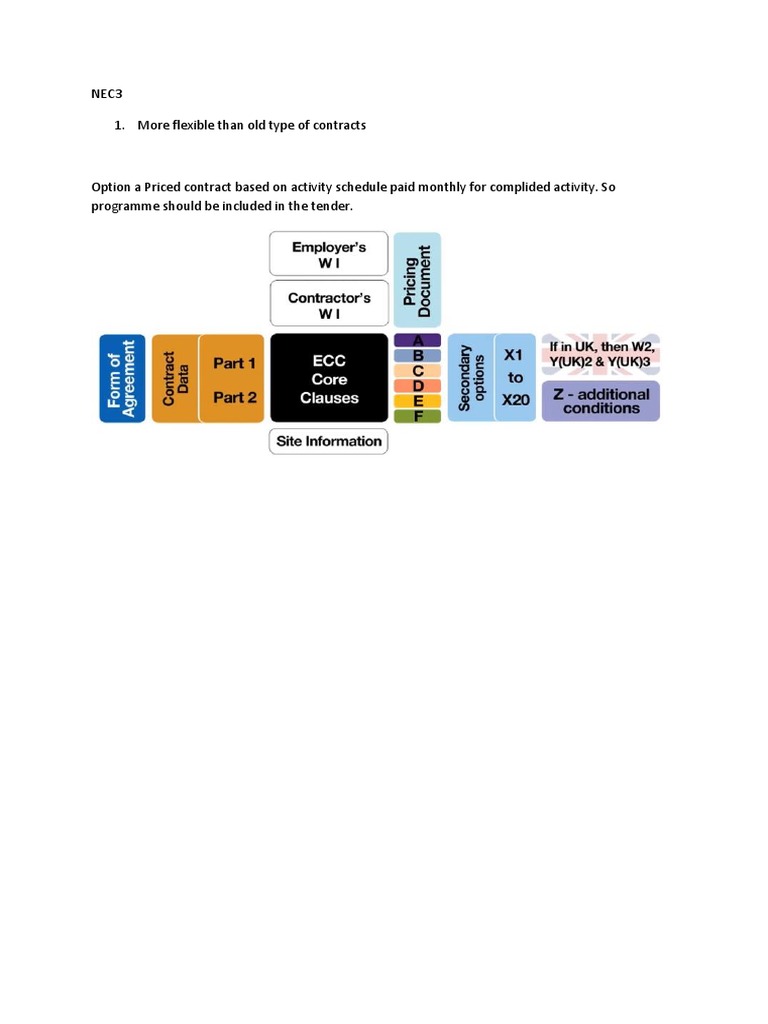 NEC3

1. More flexible than old type of contracts

Option a Priced contract based on activity schedule paid monthly for complided activity. So programme should be included in the tender.

Employer's W I

Contractor's W I

Pricing Document

Form of Agreement

Contract Data

Part 1

Part 2

ECC Core Clauses

A
B
C
D
E
F

Secondary options

X1 to X20

If in UK, then W2, Y(UK)2 & Y(UK)3

Z - additional conditions

Site Information